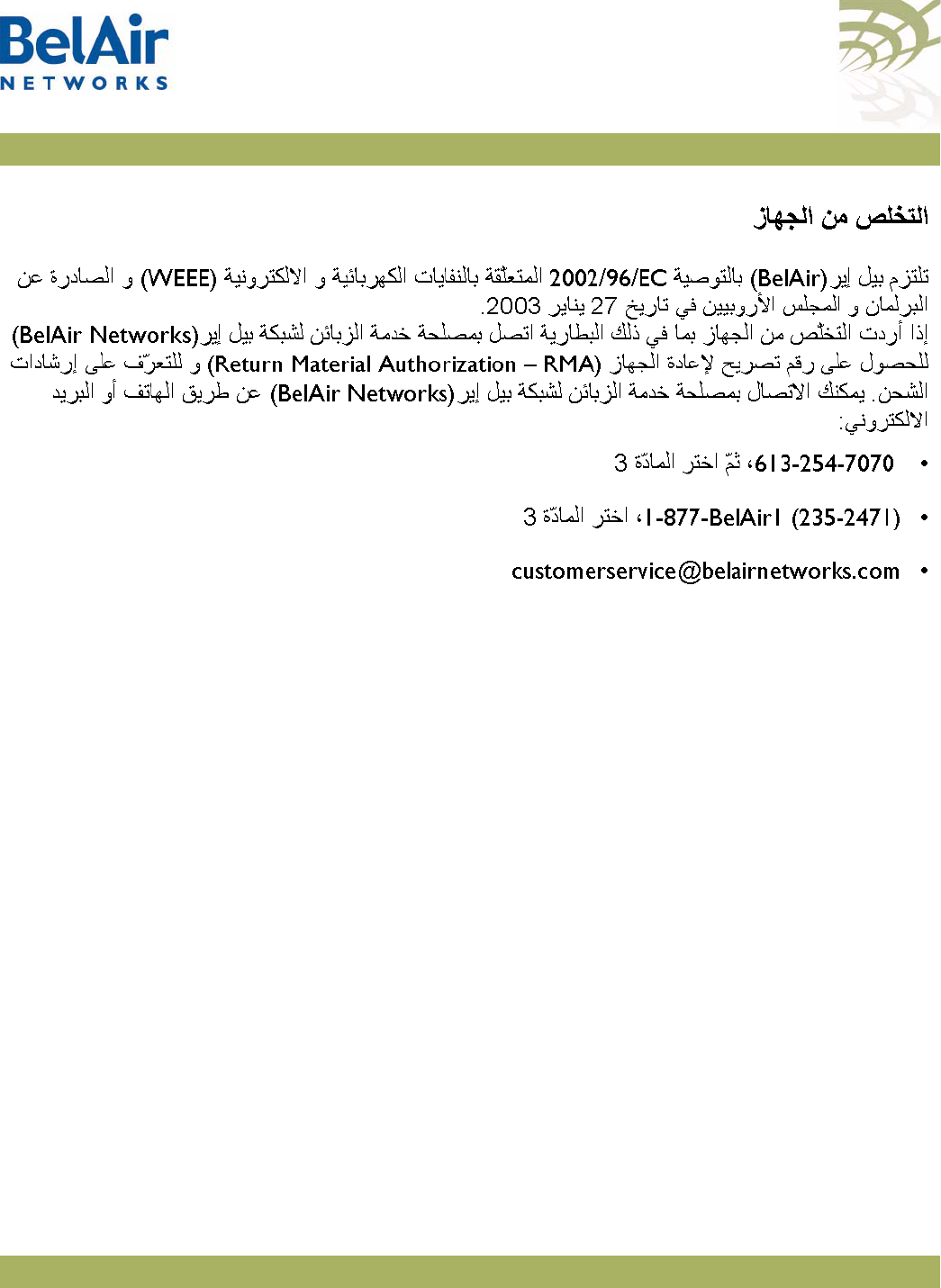 BelAir
NETWORKS

التخلص من الجهاز

تلتزم بيل إير(BelAir) بالتوصية 2002/96/EC المتعلّقة بالنفايات الكهربائية و الالكترونية (WEEE) و الصادرة عن البرلمان و المجلس الأروبيين في تاريخ 27 يناير 2003.
إذا أردت التخلّص من الجهاز بما في ذلك البطارية اتصل بمصلحة خدمة الزبائن لشبكة بيل إير(BelAir Networks) للحصول على رقم تصريح لإعادة الجهاز (Return Material Authorization – RMA) و للتعرّف على إرشادات الشحن. يمكنك الاتصال بمصلحة خدمة الزبائن لشبكة بيل إير(BelAir Networks) عن طريق الهاتف أو البريد الالكتروني:

• 613-254-7070، ثمّ اختر المادّة 3

• 1-877-BelAir1 (235-2471)، اختر المادّة 3

• customerservice@belairnetworks.com